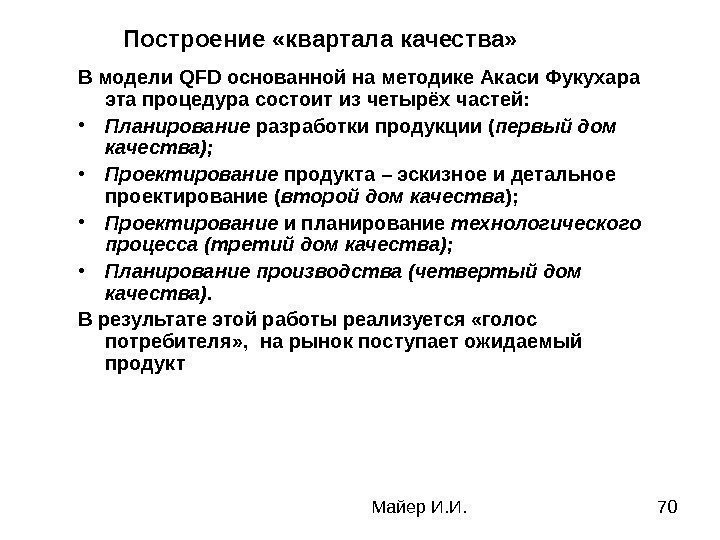 Построение «квартала качества»

В модели QFD основанной на методике Акаси Фукухара эта процедура состоит из четырёх частей:

• Планирование разработки продукции (первый дом качества);
• Проектирование продукта – эскизное и детальное проектирование (второй дом качества);
• Проектирование и планирование технологического процесса (третий дом качества);
• Планирование производства (четвертый дом качества).

В результате этой работы реализуется «голос потребителя», на рынок поступает ожидаемый продукт

Майер И.И.

70